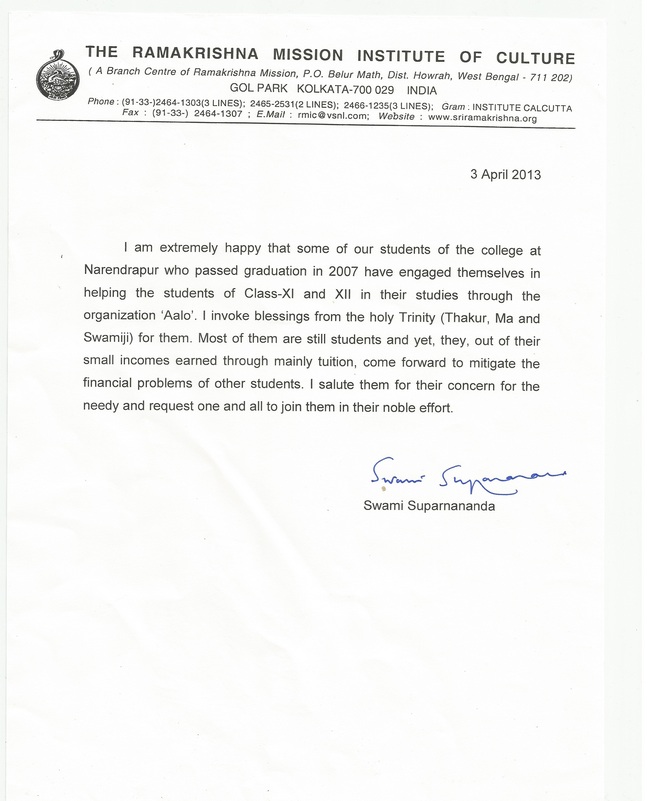 THE RAMAKRISHNA MISSION INSTITUTE OF CULTURE
( A Branch Centre of Ramakrishna Mission, P.O. Belur Math, Dist. Howrah, West Bengal - 711 202)
GOL PARK KOLKATA-700 029 INDIA
Phone : (91-33-)2464-1303(3 LINES); 2465-2531(2 LINES); 2466-1235(3 LINES); Gram : INSTITUTE CALCUTTA
Fax : (91-33-) 2464-1307 ; E.Mail : rmic@vsnl.com; Website : www.sriramakrishna.org

3 April 2013

I am extremely happy that some of our students of the college at Narendrapur who passed graduation in 2007 have engaged themselves in helping the students of Class-XI and XII in their studies through the organization 'Aalo'. I invoke blessings from the holy Trinity (Thakur, Ma and Swamiji) for them. Most of them are still students and yet, they, out of their small incomes earned through mainly tuition, come forward to mitigate the financial problems of other students. I salute them for their concern for the needy and request one and all to join them in their noble effort.

Swami Suparnananda
Swami Suparnananda